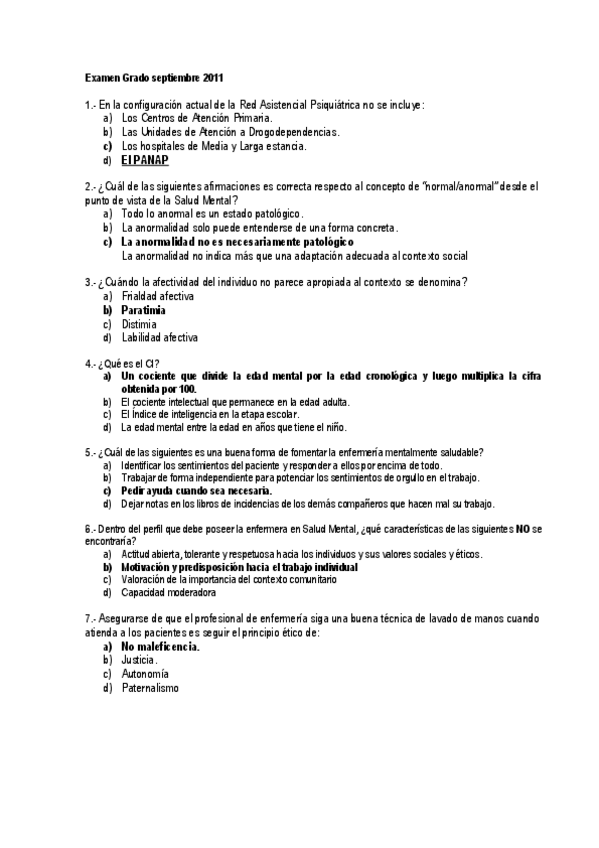 Examen Grado septiembre 2011

1.- En la configuración actual de la Red Asistencial Psiquiátrica no se incluye:
a) Los Centros de Atención Primaria.
b) Las Unidades de Atención a Drogodependencias.
c) Los hospitales de Media y Larga estancia.
d) El PANAP

2.- ¿Cuál de las siguientes afirmaciones es correcta respecto al concepto de "normal/anormal" desde el punto de vista de la Salud Mental?
a) Todo lo anormal es un estado patológico.
b) La anormalidad solo puede entenderse de una forma concreta.
c) La anormalidad no es necesariamente patológico
La anormalidad no indica más que una adaptación adecuada al contexto social

3.- ¿Cuándo la afectividad del individuo no parece apropiada al contexto se denomina?
a) Frialdad afectiva
b) Paratimia
c) Distimia
d) Labilidad afectiva

4.- ¿Qué es el CI?
a) Un cociente que divide la edad mental por la edad cronológica y luego multiplica la cifra obtenida por 100.
b) El cociente intelectual que permanece en la edad adulta.
c) El Índice de inteligencia en la etapa escolar.
d) La edad mental entre la edad en años que tiene el niño.

5.- ¿Cuál de las siguientes es una buena forma de fomentar la enfermería mentalmente saludable?
a) Identificar los sentimientos del paciente y responder a ellos por encima de todo.
b) Trabajar de forma independiente para potenciar los sentimientos de orgullo en el trabajo.
c) Pedir ayuda cuando sea necesaria.
d) Dejar notas en los libros de incidencias de los demás compañeros que hacen mal su trabajo.

6.- Dentro del perfil que debe poseer la enfermera en Salud Mental, ¿qué características de las siguientes NO se encontraría?
a) Actitud abierta, tolerante y respetuosa hacia los individuos y sus valores sociales y éticos.
b) Motivación y predisposición hacia el trabajo individual
c) Valoración de la importancia del contexto comunitario
d) Capacidad moderadora

7.- Asegurarse de que el profesional de enfermería siga una buena técnica de lavado de manos cuando atienda a los pacientes es seguir el principio ético de:
a) No maleficencia.
b) Justicia.
c) Autonomía
d) Paternalismo